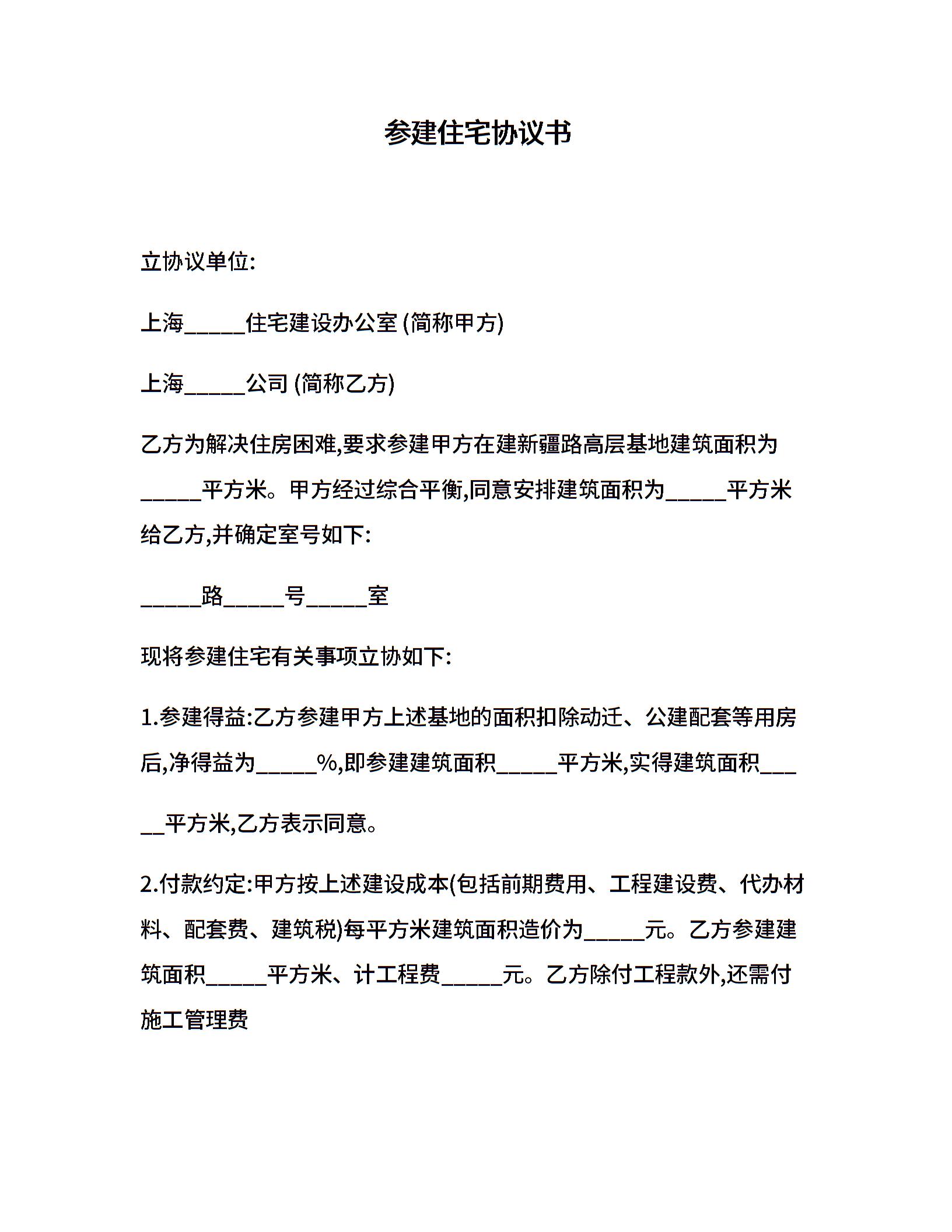 参建住宅协议书

立协议单位:

上海_____住宅建设办公室 (简称甲方)

上海_____公司 (简称乙方)

乙方为解决住房困难,要求参建甲方在建新疆路高层基地建筑面积为_____平方米。甲方经过综合平衡,同意安排建筑面积为_____平方米给乙方,并确定室号如下:

_____路_____号_____室

现将参建住宅有关事项立协如下:

1.参建得益:乙方参建甲方上述基地的面积扣除动迁、公建配套等用房后,净得益为_____%,即参建建筑面积_____平方米,实得建筑面积_____平方米,乙方表示同意。

2.付款约定:甲方按上述建设成本(包括前期费用、工程建设费、代办材料、配套费、建筑税)每平方米建筑面积造价为_____元。乙方参建建筑面积_____平方米、计工程费_____元。乙方除付工程款外,还需付施工管理费